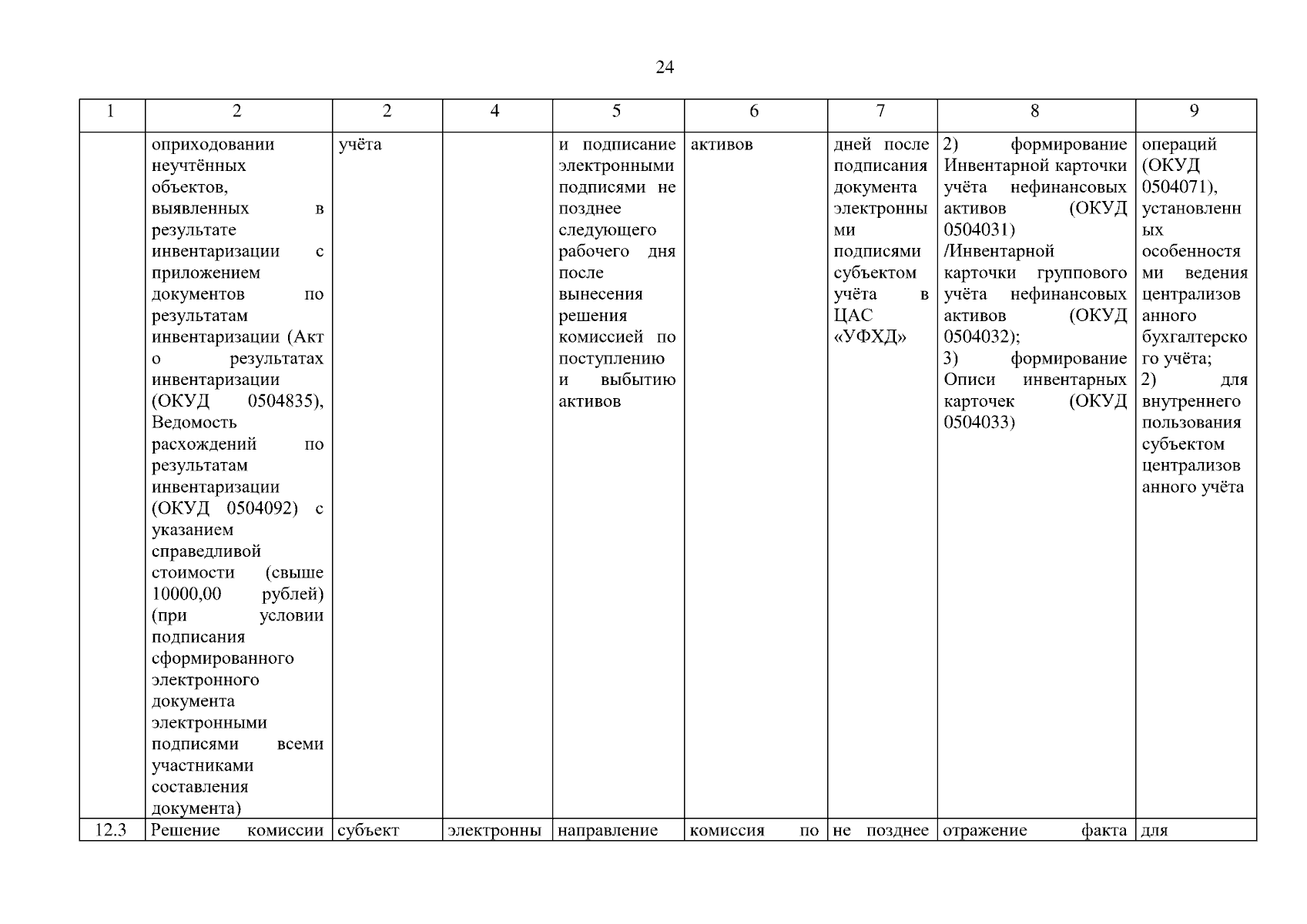 24

| 1 | 2 | 2 | 4 | 5 | 6 | 7 | 8 | 9 |
|---|---|---|---|---|---|---|---|---|
| | оприходовании неучтённых объектов, выявленных в результате инвентаризации с приложением документов по результатам инвентаризации (Акт о результатах инвентаризации (ОКУД 0504835), Ведомость расхождений по результатам инвентаризации (ОКУД 0504092) с указанием справедливой стоимости (свыше 10000,00 рублей) (при условии подписания сформированного электронного документа электронными подписями всеми участниками составления документа) | учёта | | и подписание электронными подписями не позднее следующего рабочего дня после вынесения решения комиссией по поступлению и выбытию активов | активов | дней после подписания документа электронными подписями субъектом учёта в ЦАС «УФХД» | 2) формирование Инвентарной карточки учёта нефинансовых активов (ОКУД 0504031) /Инвентарной карточки группового учёта нефинансовых активов (ОКУД 0504032); 3) формирование Описи инвентарных карточек (ОКУД 0504033) | операций (ОКУД 0504071), установленных особенностями ведения централизованного бухгалтерского учёта; 2) для внутреннего пользования субъектом централизованного учёта |
| 12.3 | Решение комиссии | субъект | электронны | направление | комиссия по | не позднее | отражение факта | для |